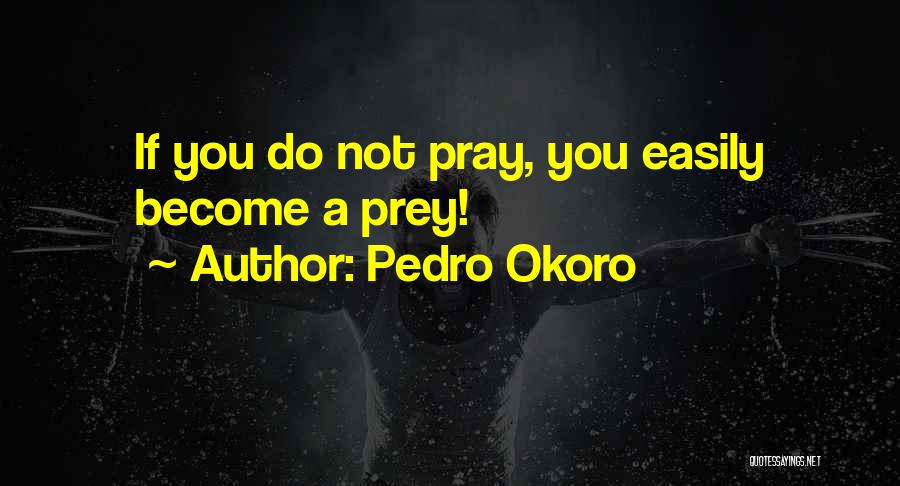 If you do not pray, you easily become a prey!
~ Author: Pedro Okoro

QUOTESSAYINGS.NET